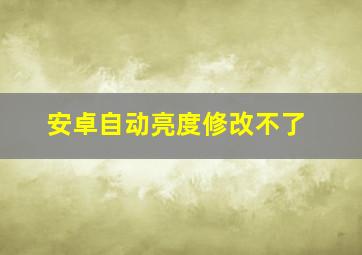 安卓自动亮度修改不了